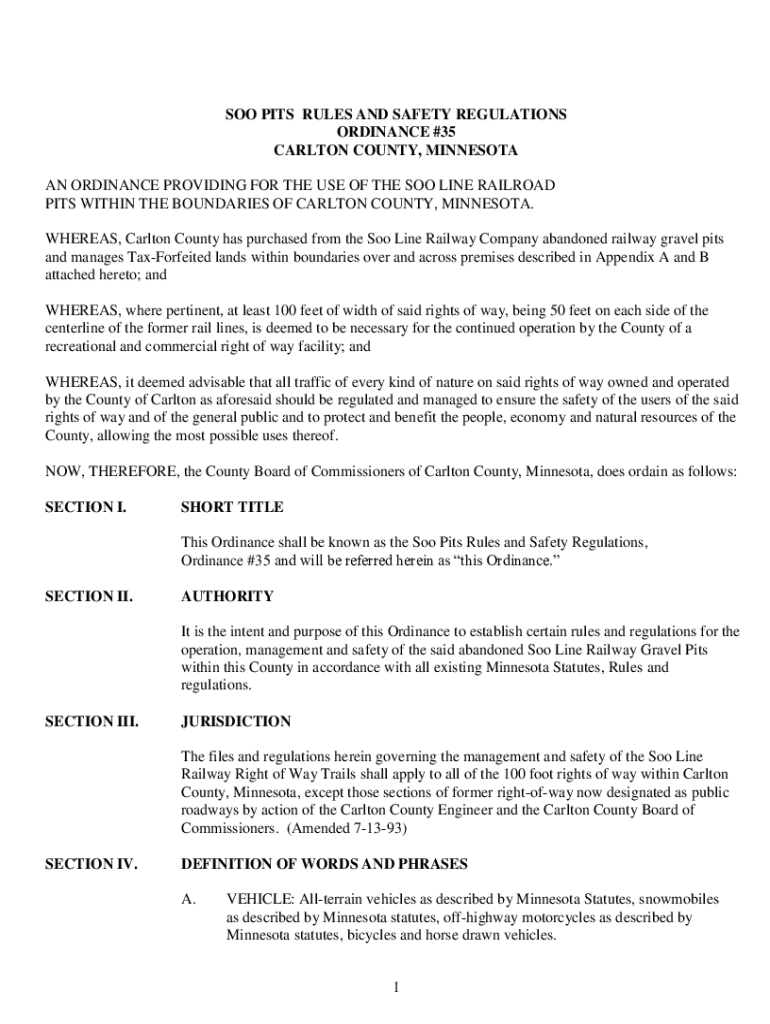 SOO PITS RULES AND SAFETY REGULATIONS
ORDINANCE #35
CARLTON COUNTY, MINNESOTA

AN ORDINANCE PROVIDING FOR THE USE OF THE SOO LINE RAILROAD PITS WITHIN THE BOUNDARIES OF CARLTON COUNTY, MINNESOTA.

WHEREAS, Carlton County has purchased from the Soo Line Railway Company abandoned railway gravel pits and manages Tax-Forfeited lands within boundaries over and across premises described in Appendix A and B attached hereto; and

WHEREAS, where pertinent, at least 100 feet of width of said rights of way, being 50 feet on each side of the centerline of the former rail lines, is deemed to be necessary for the continued operation by the County of a recreational and commercial right of way facility; and

WHEREAS, it deemed advisable that all traffic of every kind of nature on said rights of way owned and operated by the County of Carlton as aforesaid should be regulated and managed to ensure the safety of the users of the said rights of way and of the general public and to protect and benefit the people, economy and natural resources of the County, allowing the most possible uses thereof.

NOW, THEREFORE, the County Board of Commissioners of Carlton County, Minnesota, does ordain as follows:

SECTION I. SHORT TITLE

This Ordinance shall be known as the Soo Pits Rules and Safety Regulations, Ordinance #35 and will be referred herein as “this Ordinance.”

SECTION II. AUTHORITY

It is the intent and purpose of this Ordinance to establish certain rules and regulations for the operation, management and safety of the said abandoned Soo Line Railway Gravel Pits within this County in accordance with all existing Minnesota Statutes, Rules and regulations.

SECTION III. JURISDICTION

The files and regulations herein governing the management and safety of the Soo Line Railway Right of Way Trails shall apply to all of the 100 foot rights of way within Carlton County, Minnesota, except those sections of former right-of-way now designated as public roadways by action of the Carlton County Engineer and the Carlton County Board of Commissioners. (Amended 7-13-93)

SECTION IV. DEFINITION OF WORDS AND PHRASES

A. VEHICLE: All-terrain vehicles as described by Minnesota Statutes, snowmobiles as described by Minnesota statutes, off-highway motorcycles as described by Minnesota statutes, bicycles and horse drawn vehicles.

1